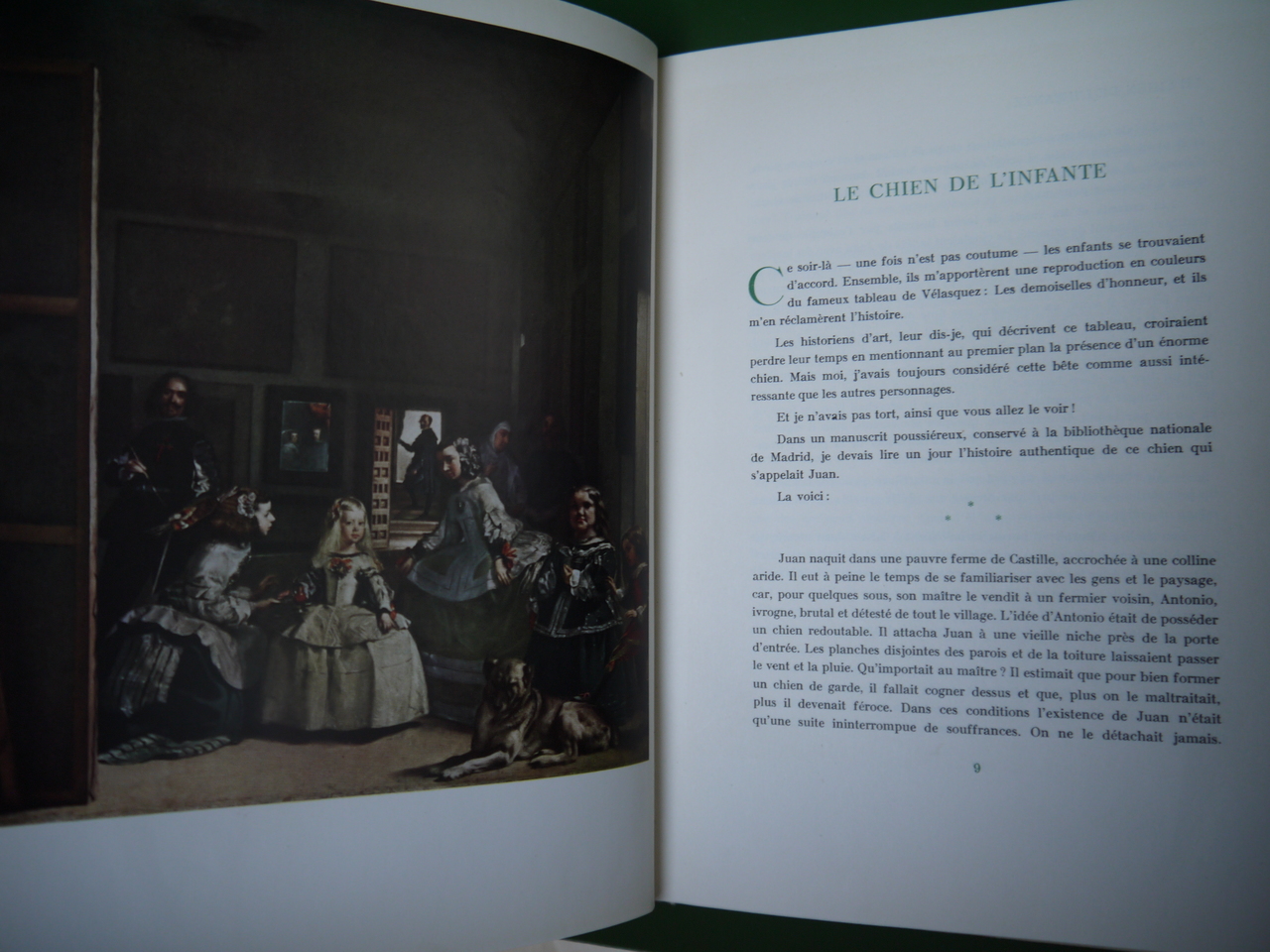 LE CHIEN DE L'INFANTE

Ce soir-là — une fois n'est pas coutume — les enfants se trouvaient d'accord. Ensemble, ils m'apportèrent une reproduction en couleurs du fameux tableau de Vélasquez : Les demoiselles d'honneur, et ils m'en réclamèrent l'histoire.

Les historiens d'art, leur dis-je, qui décrivent ce tableau, croiraient perdre leur temps en mentionnant au premier plan la présence d'un énorme chien. Mais moi, j'avais toujours considéré cette bête comme aussi intéressante que les autres personnages.

Et je n'avais pas tort, ainsi que vous allez le voir !

Dans un manuscrit poussiéreux, conservé à la bibliothèque nationale de Madrid, je devais lire un jour l'histoire authentique de ce chien qui s'appelait Juan.

La voici :

* * *

Juan naquit dans une pauvre ferme de Castille, accrochée à une colline aride. Il eut à peine le temps de se familiariser avec les gens et le paysage, car, pour quelques sous, son maître le vendit à un fermier voisin, Antonio, ivrogne, brutal et détesté de tout le village. L'idée d'Antonio était de posséder un chien redoutable. Il attacha Juan à une vieille niche près de la porte d'entrée. Les planches disjointes des parois et de la toiture laissaient passer le vent et la pluie. Qu'importait au maître ? Il estimait que pour bien former un chien de garde, il fallait cogner dessus et que, plus on le maltraitait, plus il devenait féroce. Dans ces conditions l'existence de Juan n'était qu'une suite ininterrompue de souffrances. On ne le détachait jamais.

9